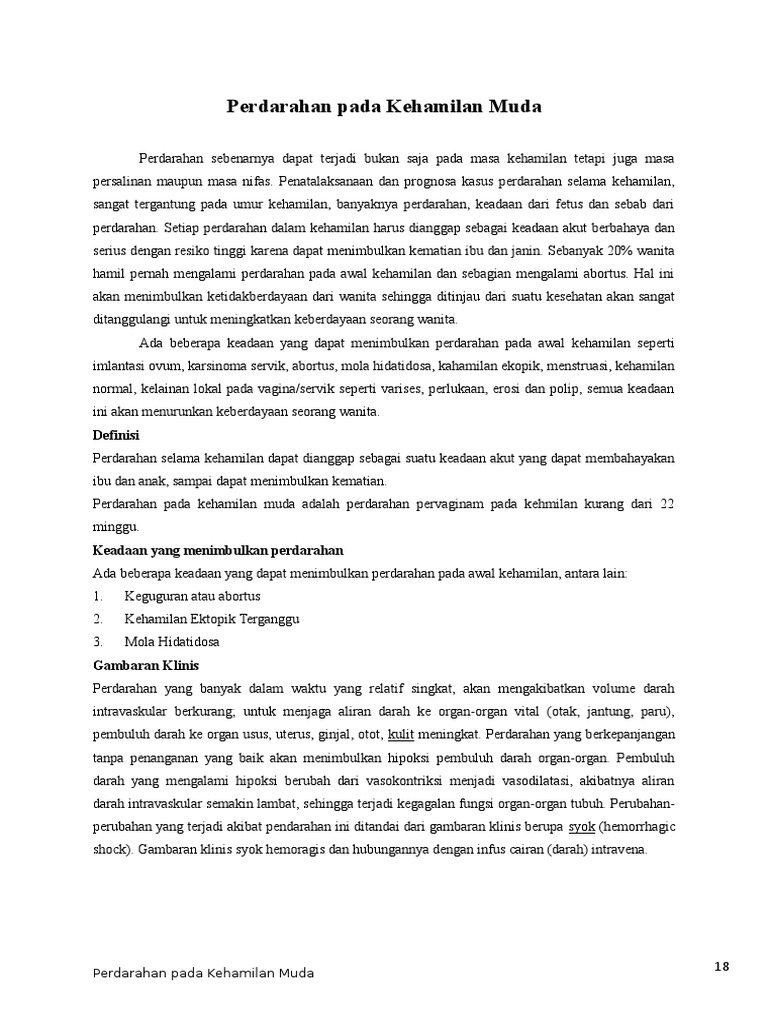 Perdarahan pada Kehamilan Muda

Perdarahan sebenarnya dapat terjadi bukan saja pada masa kehamilan tetapi juga masa persalinan maupun masa nifas. Penatalaksanaan dan prognosa kasus perdarahan selama kehamilan, sangat tergantung pada umur kehamilan, banyaknya perdarahan, keadaan dari fetus dan sebab dari perdarahan. Setiap perdarahan dalam kehamilan harus dianggap sebagai keadaan akut berbahaya dan serius dengan resiko tinggi karena dapat menimbulkan kematian ibu dan janin. Sebanyak 20% wanita hamil pernah mengalami perdarahan pada awal kehamilan dan sebagian mengalami abortus. Hal ini akan menimbulkan ketidakberdayaan dari wanita sehingga ditinjau dari suatu kesehatan akan sangat ditanggulangi untuk meningkatkan keberdayaan seorang wanita.

Ada beberapa keadaan yang dapat menimbulkan perdarahan pada awal kehamilan seperti imlantasi ovum, karsinoma servik, abortus, mola hidatidosa, kahamilan ekopik, menstruasi, kehamilan normal, kelainan lokal pada vagina/servik seperti varises, perlukaan, erosi dan polip, semua keadaan ini akan menurunkan keberdayaan seorang wanita.

Definisi

Perdarahan selama kehamilan dapat dianggap sebagai suatu keadaan akut yang dapat membahayakan ibu dan anak, sampai dapat menimbulkan kematian.

Perdarahan pada kehamilan muda adalah perdarahan pervaginam pada kehmilan kurang dari 22 minggu.

Keadaan yang menimbulkan perdarahan

Ada beberapa keadaan yang dapat menimbulkan perdarahan pada awal kehamilan, antara lain:

1. Keguguran atau abortus
2. Kehamilan Ektopik Terganggu
3. Mola Hidatidosa

Gambaran Klinis

Perdarahan yang banyak dalam waktu yang relatif singkat, akan mengakibatkan volume darah intravaskular berkurang, untuk menjaga aliran darah ke organ-organ vital (otak, jantung, paru), pembuluh darah ke organ usus, uterus, ginjal, otot, kulit meningkat. Perdarahan yang berkepanjangan tanpa penanganan yang baik akan menimbulkan hipoksi pembuluh darah organ-organ. Pembuluh darah yang mengalami hipoksi berubah dari vasokontriksi menjadi vasodilatasi, akibatnya aliran darah intravaskular semakin lambat, sehingga terjadi kegagalan fungsi organ-organ tubuh. Perubahan-perubahan yang terjadi akibat pendarahan ini ditandai dari gambaran klinis berupa syok (hemorrhagic shock). Gambaran klinis syok hemoragis dan hubungannya dengan infus cairan (darah) intravena.

Perdarahan pada Kehamilan Muda

18